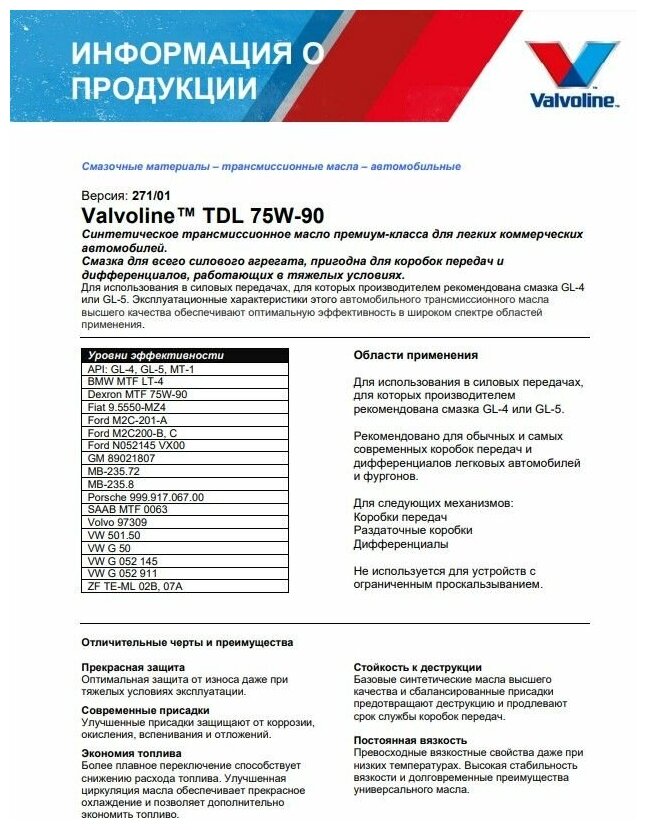 ИНФОРМАЦИЯ О ПРОДУКЦИИ

Valvoline™

Смазочные материалы – трансмиссионные масла – автомобильные

Версия: 271/01

Valvoline™ TDL 75W-90

Синтетическое трансмиссионное масло премиум-класса для легких коммерческих автомобилей.

Смазка для всего силового агрегата, пригодна для коробок передач и дифференциалов, работающих в тяжелых условиях.

Для использования в силовых передачах, для которых производителем рекомендована смазка GL-4 или GL-5. Эксплуатационные характеристики этого автомобильного трансмиссионного масла высшего качества обеспечивают оптимальную эффективность в широком спектре областей применения.

| Уровни эффективности |
|---|
| API: GL-4, GL-5, MT-1 |
| BMW MTF LT-4 |
| Dexron MTF 75W-90 |
| Fiat 9.5550-MZ4 |
| Ford M2C-201-A |
| Ford M2C200-B, C |
| Ford N052145 VX00 |
| GM 89021807 |
| MB-235.72 |
| MB-235.8 |
| Porsche 999.917.067.00 |
| SAAB MTF 0063 |
| Volvo 97309 |
| VW 501.50 |
| VW G 50 |
| VW G 052 145 |
| VW G 052 911 |
| ZF TE-ML 02B, 07A |

Области применения

Для использования в силовых передачах, для которых производителем рекомендована смазка GL-4 или GL-5.

Рекомендовано для обычных и самых современных коробок передач и дифференциалов легковых автомобилей и фургонов.

Для следующих механизмов:
Коробки передач
Раздаточные коробки
Дифференциалы

Не используется для устройств с ограниченным проскальзыванием.

Отличительные черты и преимущества

Прекрасная защита
Оптимальная защита от износа даже при тяжелых условиях эксплуатации.

Современные присадки
Улучшенные присадки защищают от коррозии, окисления, вспенивания и отложений.

Экономия топлива
Более плавное переключение способствует снижению расхода топлива. Улучшенная циркуляция масла обеспечивает прекрасное охлаждение и позволяет дополнительно экономить топливо.

Стойкость к деструкции
Базовые синтетические масла высшего качества и сбалансированные присадки предотвращают деструкцию и продлевают срок службы коробок передач.

Постоянная вязкость
Превосходные вязкостные свойства даже при низких температурах. Высокая стабильность вязкости и долговременные преимущества универсального масла.